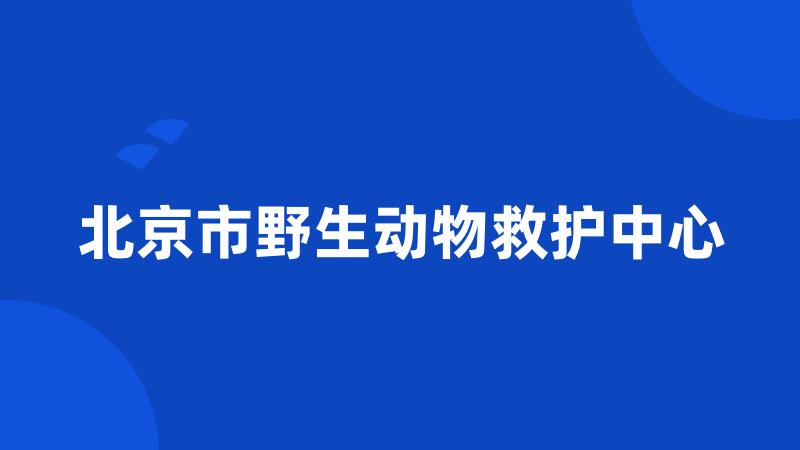 北京市野生动物救护中心